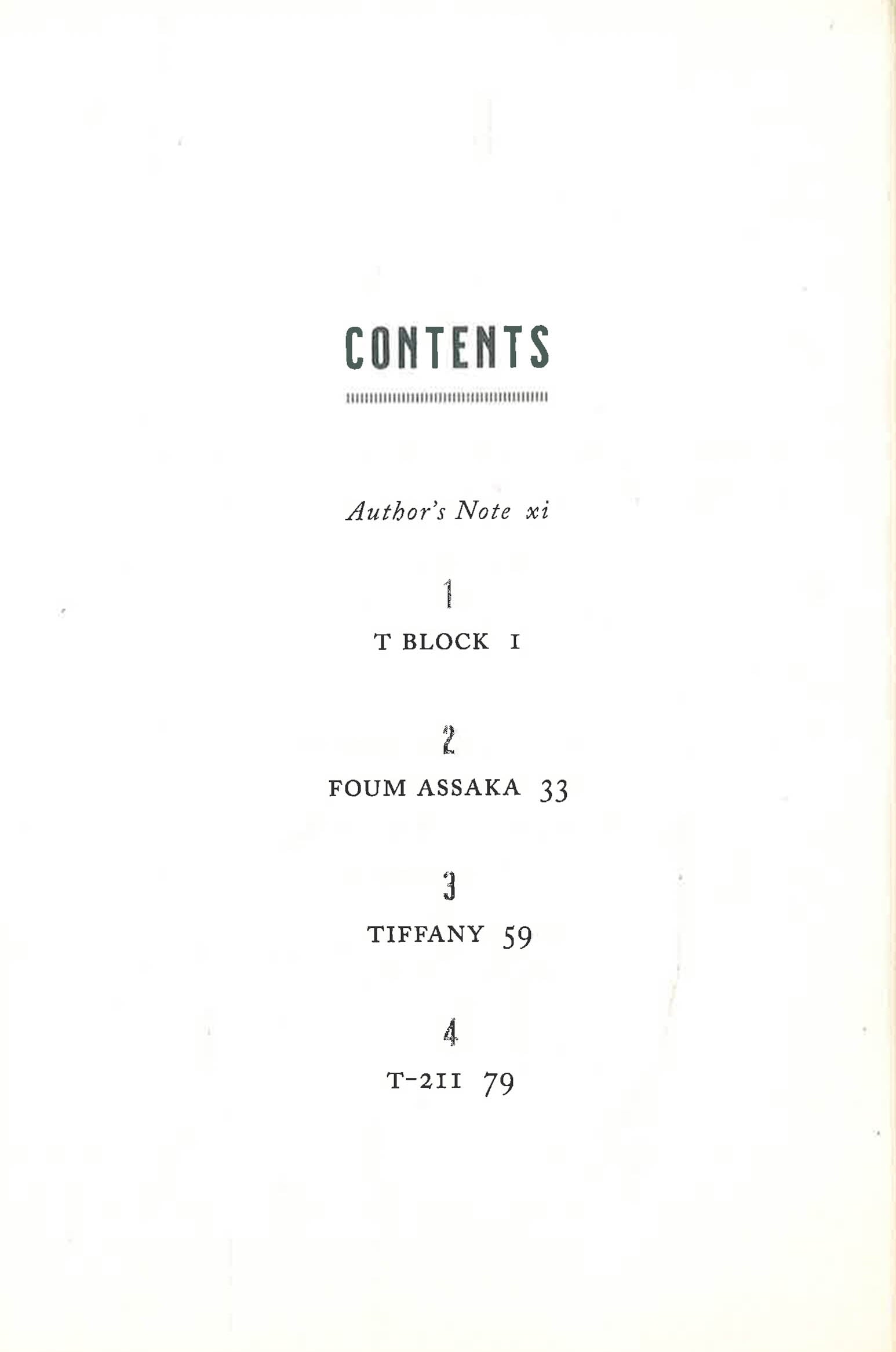 CONTENTS

Author's Note xi

1

T BLOCK 1

2

FOUM ASSAKA 33

3

TIFFANY 59

4

T-211 79